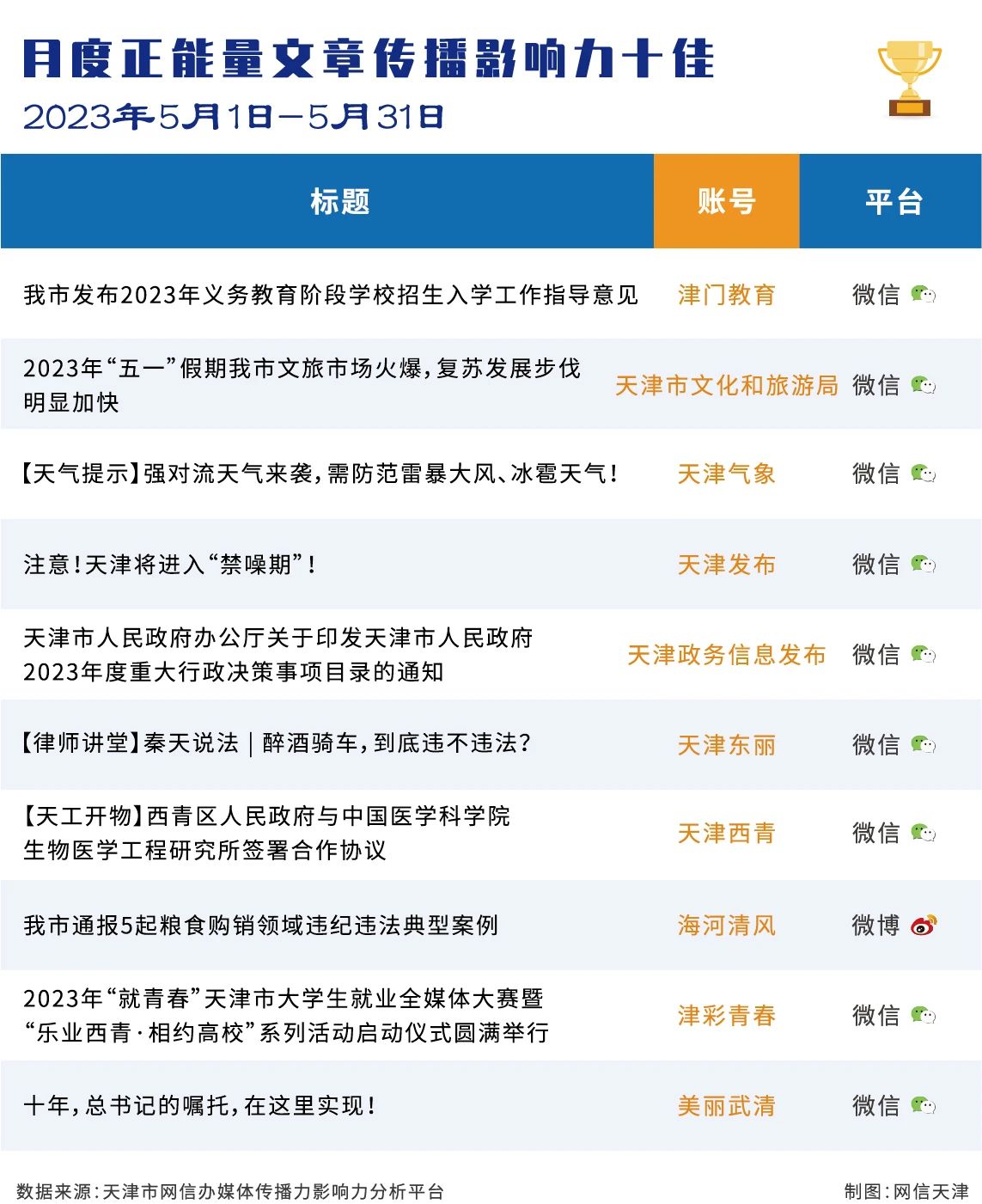 月度正能量文章传播影响力十佳

2023年5月1日—5月31日

| 标题 | 账号 | 平台 |
|---|---|---|
| 我市发布2023年义务教育阶段学校招生入学工作指导意见 | 津门教育 | 微信 |
| 2023年“五一”假期我市文旅市场火爆，复苏发展步伐明显加快 | 天津市文化和旅游局 | 微信 |
| 【天气提示】强对流天气来袭，需防范雷暴大风、冰雹天气！ | 天津气象 | 微信 |
| 注意！天津将进入“禁噪期”！ | 天津发布 | 微信 |
| 天津市人民政府办公厅关于印发天津市人民政府2023年度重大行政决策事项目录的通知 | 天津政务信息发布 | 微信 |
| 【律师讲堂】秦天说法｜醉酒骑车，到底违不违法？ | 天津东丽 | 微信 |
| 【天工开物】西青区人民政府与中国医学科学院生物医学工程研究所签署合作协议 | 天津西青 | 微信 |
| 我市通报5起粮食购销领域违纪违法典型案例 | 海河清风 | 微博 |
| 2023年“就青春”天津市大学生就业全媒体大赛暨“乐业西青·相约高校”系列活动启动仪式圆满举行 | 津彩青春 | 微信 |
| 十年，总书记的嘱托，在这里实现！ | 美丽武清 | 微信 |

数据来源：天津市网信办媒体传播力影响力分析平台

制图：网信天津